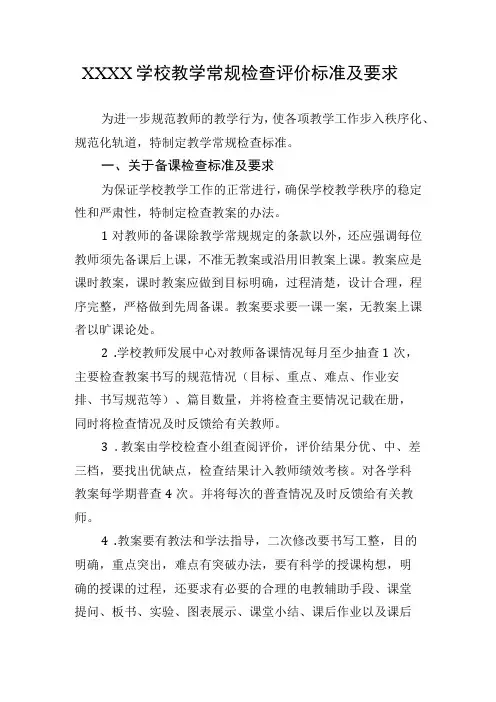 XXXX 学校教学常规检查评价标准及要求

为进一步规范教师的教学行为，使各项教学工作步入秩序化、规范化轨道，特制定教学常规检查标准。

一、关于备课检查标准及要求

为保证学校教学工作的正常进行，确保学校教学秩序的稳定性和严肃性，特制定检查教案的办法。

1 对教师的备课除教学常规规定的条款以外，还应强调每位教师须先备课后上课，不准无教案或沿用旧教案上课。教案应是课时教案，课时教案应做到目标明确，过程清楚，设计合理，程序完整，严格做到先周备课。教案要求要一课一案，无教案上课者以旷课论处。

2 .学校教师发展中心对教师备课情况每月至少抽查 1 次，主要检查教案书写的规范情况（目标、重点、难点、作业安排、书写规范等）、篇目数量，并将检查主要情况记载在册，同时将检查情况及时反馈给有关教师。

3 .教案由学校检查小组查阅评价，评价结果分优、中、差三档，要找出优缺点，检查结果计入教师绩效考核。对各学科教案每学期普查 4 次。并将每次的普查情况及时反馈给有关教师。

4 .教案要有教法和学法指导，二次修改要书写工整，目的明确，重点突出，难点有突破办法，要有科学的授课构想，明确的授课的过程，还要求有必要的合理的电教辅助手段、课堂提问、板书、实验、图表展示、课堂小结、课后作业以及课后